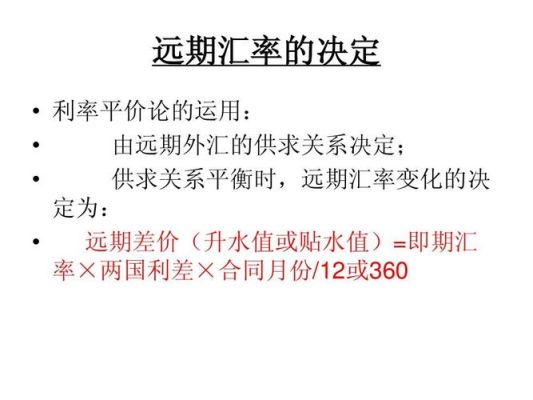 远期汇率的决定

• 利率平价论的运用：

• 由远期外汇的供求关系决定；

• 供求关系平衡时，远期汇率变化的决定为：

• 远期差价（升水值或贴水值）=即期汇率×两国利差×合同月份/12或360